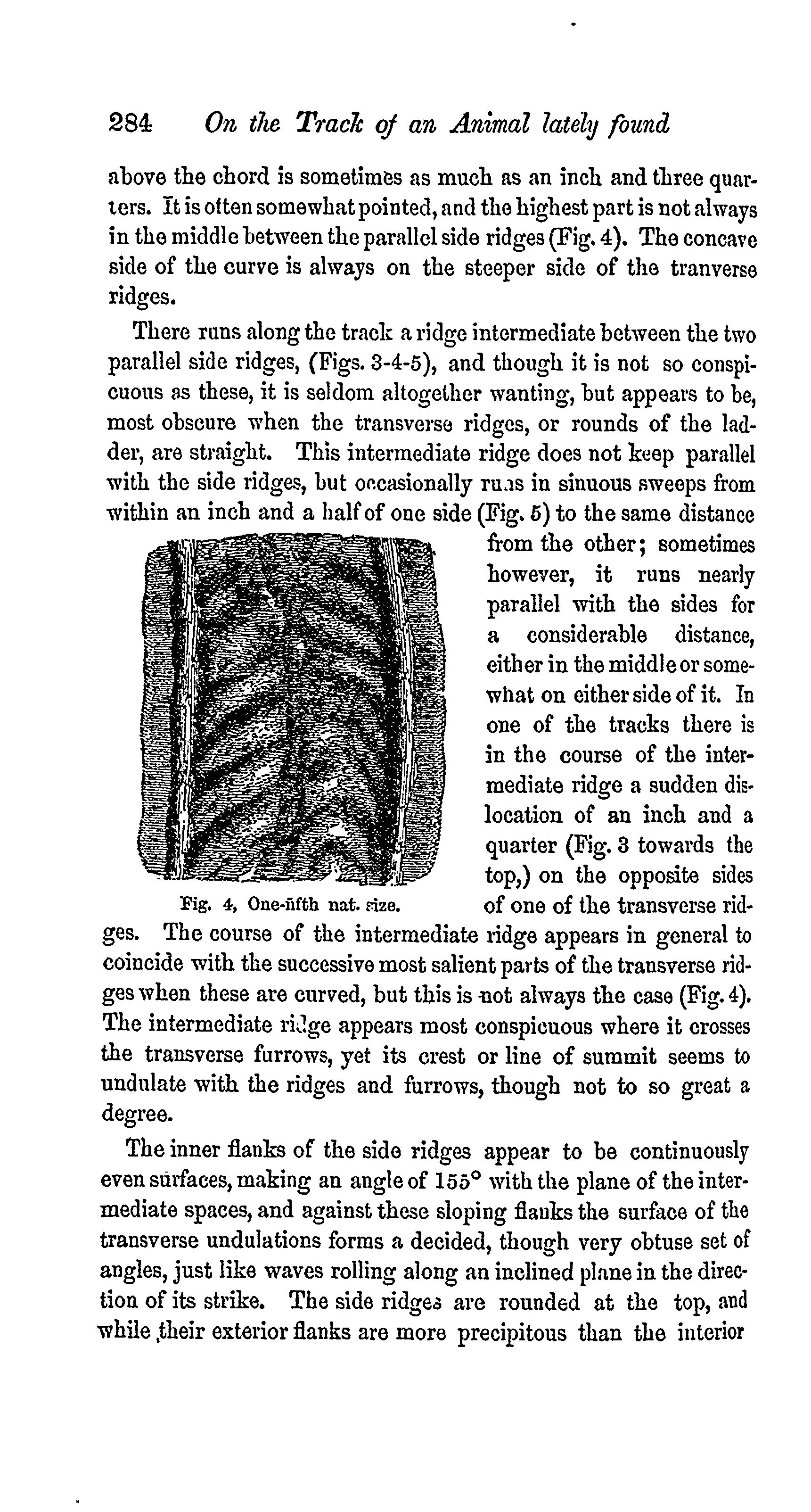 284 On the Track of an Animal lately found

above the chord is sometimes as much as an inch and three quarters. It is often somewhat pointed, and the highest part is not always in the middle between the parallel side ridges (Fig. 4). The concave side of the curve is always on the steeper side of the tranverse ridges.

There runs along the track a ridge intermediate between the two parallel side ridges, (Figs. 3-4-5), and though it is not so conspicuous as these, it is seldom altogether wanting, but appears to be, most obscure when the transverse ridges, or rounds of the ladder, are straight. This intermediate ridge does not keep parallel with the side ridges, but occasionally runs in sinuous sweeps from within an inch and a half of one side (Fig. 5) to the same distance from the other; sometimes however, it runs nearly parallel with the sides for a considerable distance, either in the middle or somewhat on either side of it. In one of the tracks there is in the course of the intermediate ridge a sudden dislocation of an inch and a quarter (Fig. 3 towards the top,) on the opposite sides of one of the transverse ridges. The course of the intermediate ridge appears in general to coincide with the successive most salient parts of the transverse ridges when these are curved, but this is not always the case (Fig. 4). The intermediate ridge appears most conspicuous where it crosses the transverse furrows, yet its crest or line of summit seems to undulate with the ridges and furrows, though not to so great a degree.

Fig. 4, One-fifth nat. size.

The inner flanks of the side ridges appear to be continuously even surfaces, making an angle of 155° with the plane of the intermediate spaces, and against these sloping flanks the surface of the transverse undulations forms a decided, though very obtuse set of angles, just like waves rolling along an inclined plane in the direction of its strike. The side ridges are rounded at the top, and while their exterior flanks are more precipitous than the interior